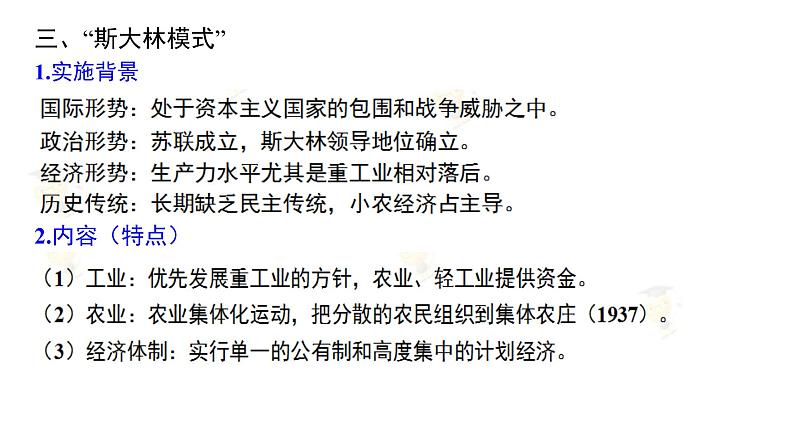 三、“斯大林模式”
1.实施背景
国际形势：处于资本主义国家的包围和战争威胁之中。
政治形势：苏联成立，斯大林领导地位确立。
经济形势：生产力水平尤其是重工业相对落后。
历史传统：长期缺乏民主传统，小农经济占主导。
2.内容（特点）
（1）工业：优先发展重工业的方针，农业、轻工业提供资金。
（2）农业：农业集体化运动，把分散的农民组织到集体农庄（1937）。
（3）经济体制：实行单一的公有制和高度集中的计划经济。